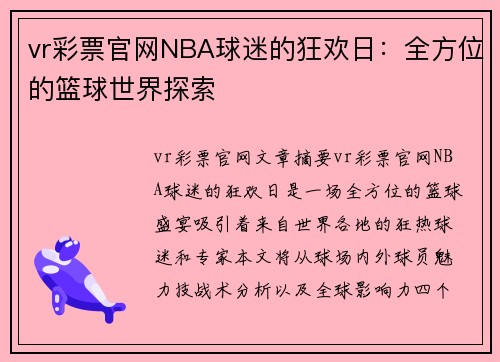 vr彩票官网NBA球迷的狂欢日：全方位的篮球世界探索

vr彩票官网文章摘要vr彩票官网NBA球迷的狂欢日是一场全方位的篮球盛宴吸引着来自世界各地的狂热球迷和专家本文将从球场内外球员魅力技战术分析以及全球影响力四个